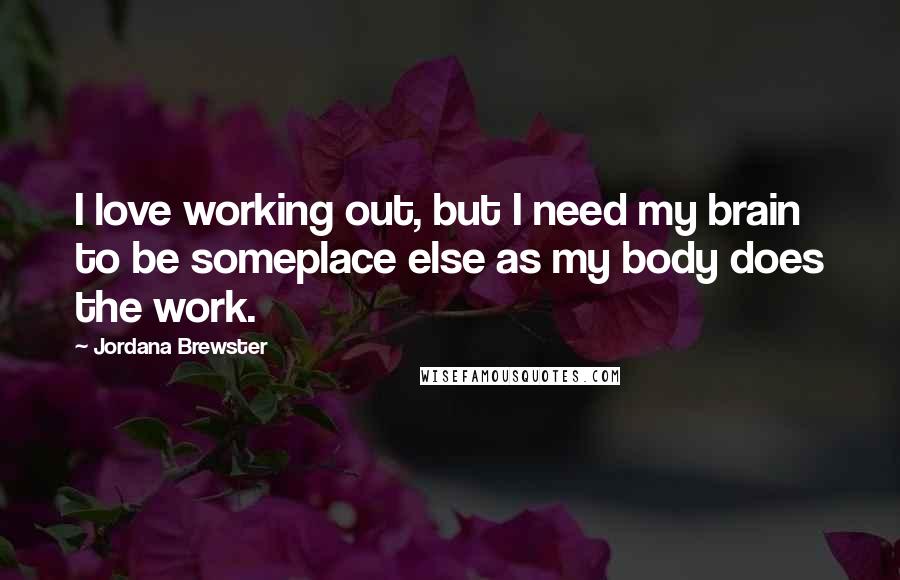 I love working out, but I need my brain to be someplace else as my body does the work.

~ Jordana Brewster

WISEFAMOUSQUOTES.COM